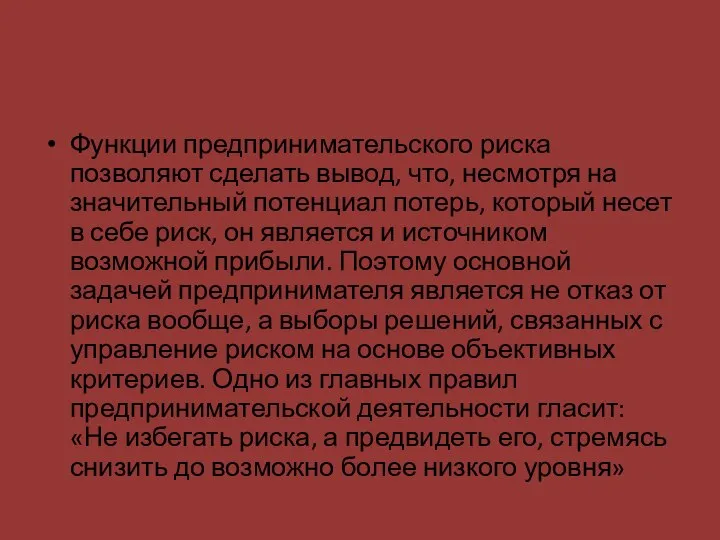 • Функции предпринимательского риска позволяют сделать вывод, что, несмотря на значительный потенциал потерь, который несет в себе риск, он является и источником возможной прибыли. Поэтому основной задачей предпринимателя является не отказ от риска вообще, а выборы решений, связанных с управление риском на основе объективных критериев. Одно из главных правил предпринимательской деятельности гласит: «Не избегать риска, а предвидеть его, стремясь снизить до возможно более низкого уровня»